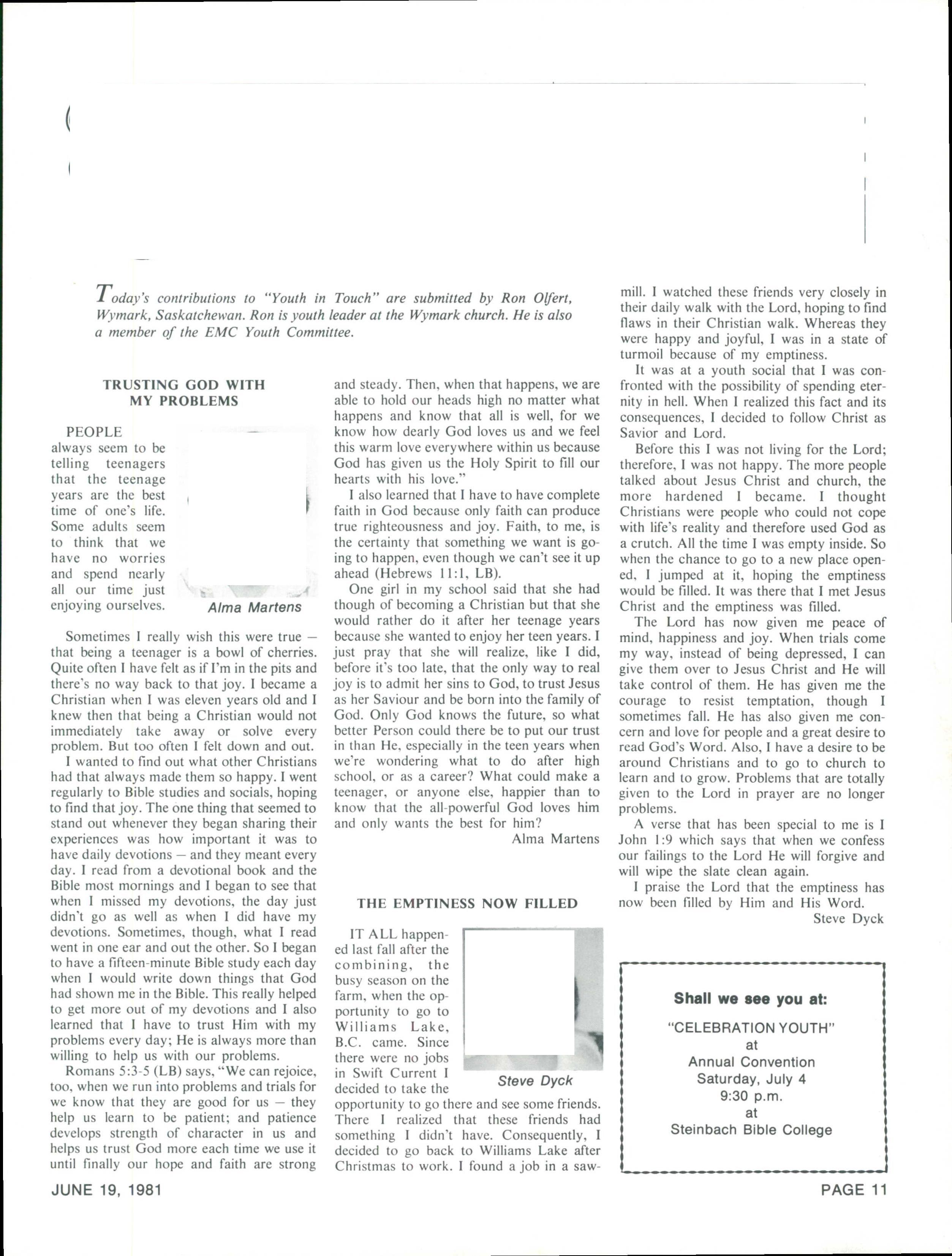 Today's contributions to "Youth in Touch" are submitted by Ron Olfert, Wymark, Saskatchewan. Ron is youth leader at the Wymark church. He is also a member of the EMC Youth Committee.

TRUSTING GOD WITH MY PROBLEMS

PEOPLE always seem to be telling teenagers that the teenage years are the best time of one's life. Some adults seem to think that we have no worries and spend nearly all our time just enjoying ourselves.

Alma Martens

Sometimes I really wish this were true — that being a teenager is a bowl of cherries. Quite often I have felt as if I'm in the pits and there's no way back to that joy. I became a Christian when I was eleven years old and I knew then that being a Christian would not immediately take away or solve every problem. But too often I felt down and out.

I wanted to find out what other Christians had that always made them so happy. I went regularly to Bible studies and socials, hoping to find that joy. The one thing that seemed to stand out whenever they began sharing their experiences was how important it was to have daily devotions — and they meant every day. I read from a devotional book and the Bible most mornings and I began to see that when I missed my devotions, the day just didn't go as well as when I did have my devotions. Sometimes, though, what I read went in one ear and out the other. So I began to have a fifteen-minute Bible study each day when I would write down things that God had shown me in the Bible. This really helped to get more out of my devotions and I also learned that I have to trust Him with my problems every day; He is always more than willing to help us with our problems.

Romans 5:3-5 (LB) says, "We can rejoice, too, when we run into problems and trials for we know that they are good for us — they help us learn to be patient; and patience develops strength of character in us and helps us trust God more each time we use it until finally our hope and faith are strong and steady. Then, when that happens, we are able to hold our heads high no matter what happens and know that all is well, for we know how dearly God loves us and we feel this warm love everywhere within us because God has given us the Holy Spirit to fill our hearts with his love."

I also learned that I have to have complete faith in God because only faith can produce true righteousness and joy. Faith, to me, is the certainty that something we want is going to happen, even though we can't see it up ahead (Hebrews 11:1, LB).

One girl in my school said that she had though of becoming a Christian but that she would rather do it after her teenage years because she wanted to enjoy her teen years. I just pray that she will realize, like I did, before it's too late, that the only way to real joy is to admit her sins to God, to trust Jesus as her Saviour and be born into the family of God. Only God knows the future, so what better Person could there be to put our trust in than He, especially in the teen years when we're wondering what to do after high school, or as a career? What could make a teenager, or anyone else, happier than to know that the all-powerful God loves him and only wants the best for him?

Alma Martens

THE EMPTINESS NOW FILLED

IT ALL happened last fall after the combining, the busy season on the farm, when the opportunity to go to Williams Lake, B.C. came. Since there were no jobs in Swift Current I decided to take the opportunity to go there and see some friends. There I realized that these friends had something I didn't have. Consequently, I decided to go back to Williams Lake after Christmas to work. I found a job in a sawmill. I watched these friends very closely in their daily walk with the Lord, hoping to find flaws in their Christian walk. Whereas they were happy and joyful, I was in a state of turmoil because of my emptiness.

Steve Dyck

It was at a youth social that I was confronted with the possibility of spending eternity in hell. When I realized this fact and its consequences, I decided to follow Christ as Savior and Lord.

Before this I was not living for the Lord; therefore, I was not happy. The more people talked about Jesus Christ and church, the more hardened I became. I thought Christians were people who could not cope with life's reality and therefore used God as a crutch. All the time I was empty inside. So when the chance to go to a new place opened, I jumped at it, hoping the emptiness would be filled. It was there that I met Jesus Christ and the emptiness was filled.

The Lord has now given me peace of mind, happiness and joy. When trials come my way, instead of being depressed, I can give them over to Jesus Christ and He will take control of them. He has given me the courage to resist temptation, though I sometimes fall. He has also given me concern and love for people and a great desire to read God's Word. Also, I have a desire to be around Christians and to go to church to learn and to grow. Problems that are totally given to the Lord in prayer are no longer problems.

A verse that has been special to me is I John 1:9 which says that when we confess our failings to the Lord He will forgive and will wipe the slate clean again.

I praise the Lord that the emptiness has now been filled by Him and His Word.

Steve Dyck

Shall we see you at:
"CELEBRATION YOUTH"
at
Annual Convention
Saturday, July 4
9:30 p.m.
at
Steinbach Bible College

JUNE 19, 1981

PAGE 11